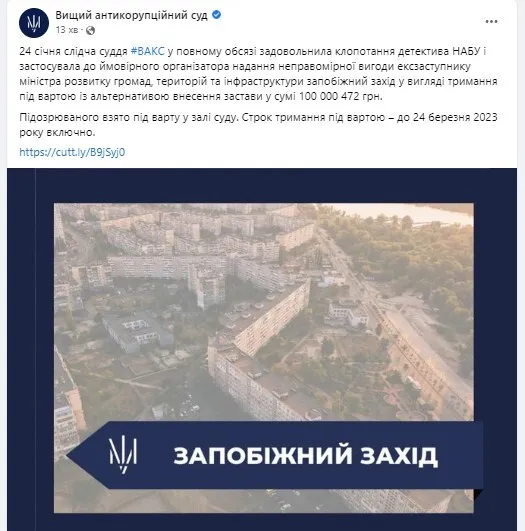 Вищий антикорупційний суд
13 хв ·

...

24 січня слідча суддя #ВАКС у повному обсязі задовольнила клопотання детектива НАБУ і застосувала до ймовірного організатора надання неправомірної вигоди ексзаступнику міністра розвитку громад, територій та інфраструктури запобіжний захід у вигляді тримання під вартою із альтернативою внесення застави у сумі 100 000 472 грн.

Підозрюваного взято під варту у залі суду. Строк тримання під вартою – до 24 березня 2023 року включно.

https://cutt.ly/B9jSyj0

ЗАПОБІЖНИЙ ЗАХІД